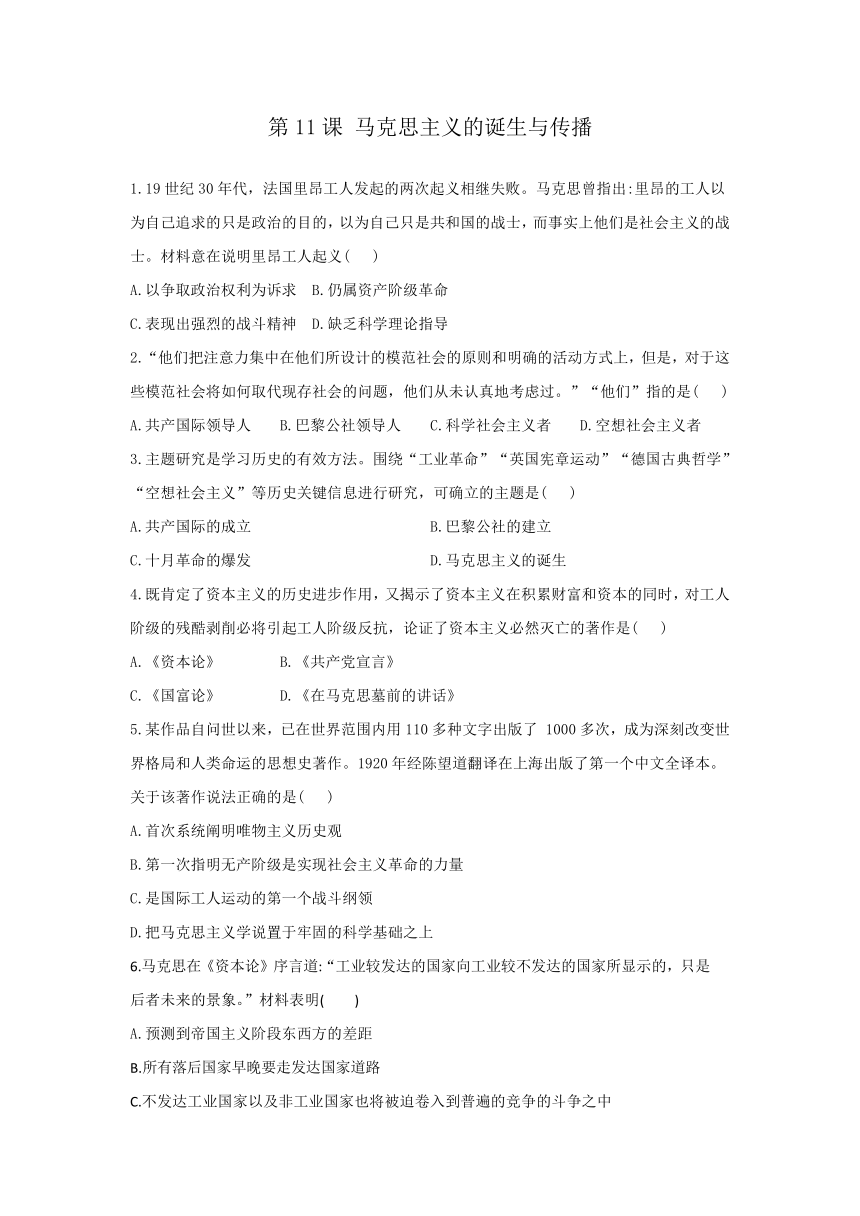 第 11 课 马克思主义的诞生与传播

1.19 世纪 30 年代，法国里昂工人发起的两次起义相继失败。马克思曾指出:里昂的工人以为自己追求的只是政治的目的，以为自己只是共和国的战士，而事实上他们是社会主义的战士。材料意在说明里昂工人起义(　　)

A.以争取政治权利为诉求　B.仍属资产阶级革命

C.表现出强烈的战斗精神　D.缺乏科学理论指导

2.“他们把注意力集中在他们所设计的模范社会的原则和明确的活动方式上，但是，对于这些模范社会将如何取代现存社会的问题，他们从未认真地考虑过。”“他们”指的是(　　)

A.共产国际领导人　　B.巴黎公社领导人　　C.科学社会主义者　　D.空想社会主义者

3.主题研究是学习历史的有效方法。围绕“工业革命”“英国宪章运动”“德国古典哲学”“空想社会主义”等历史关键信息进行研究，可确立的主题是(　　)

A.共产国际的成立

B.巴黎公社的建立

C.十月革命的爆发

D.马克思主义的诞生

4.既肯定了资本主义的历史进步作用，又揭示了资本主义在积累财富和资本的同时，对工人阶级的残酷剥削必将引起工人阶级反抗，论证了资本主义必然灭亡的著作是(　　)

A.《资本论》　　B.《共产党宣言》

C.《国富论》　　D.《在马克思墓前的讲话》

5.某作品自问世以来，已在世界范围内用 110 多种文字出版了 1000 多次，成为深刻改变世界格局和人类命运的思想史著作。1920 年经陈望道翻译在上海出版了第一个中文全译本。关于该著作说法正确的是(　　)

A.首次系统阐明唯物主义历史观

B.第一次指明无产阶级是实现社会主义革命的力量

C.是国际工人运动的第一个战斗纲领

D.把马克思主义学说置于牢固的科学基础之上

6.马克思在《资本论》序言道:“工业较发达的国家向工业较不发达的国家所显示的，只是后者未来的景象。”材料表明(　　)

A.预测到帝国主义阶段东西方的差距

B.所有落后国家早晚要走发达国家道路

C.不发达工业国家以及非工业国家也将被迫卷入到普遍的竞争的斗争之中